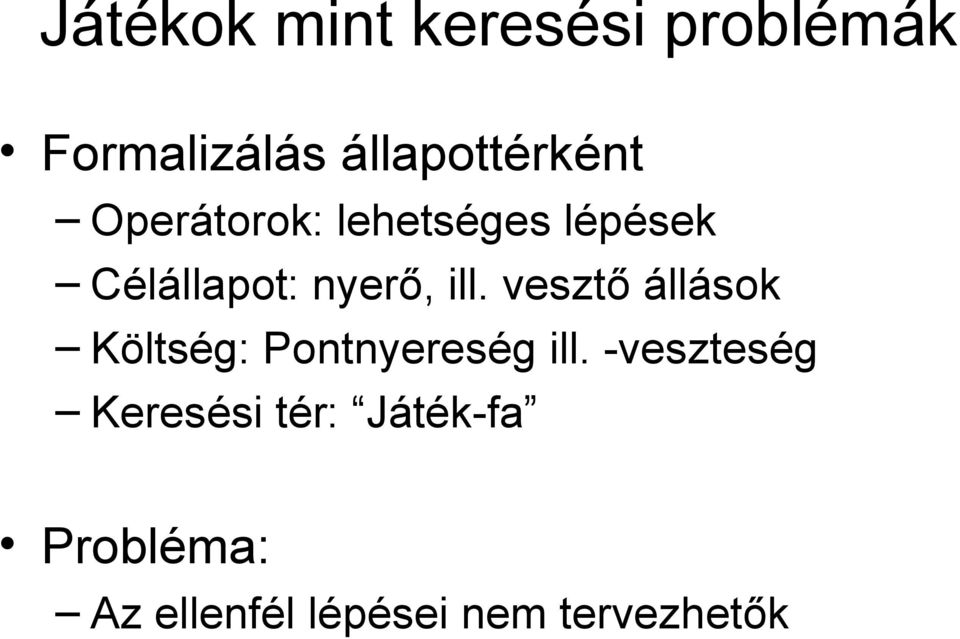 Játékok mint keresési problémák

• Formalizálás állapottérként
– Operátorok: lehetséges lépések
– Célállapot: nyerő, ill. vesztő állások
– Költség: Pontnyereség ill. -veszteség
– Keresési tér: “Játék-fa”

• Probléma:
– Az ellenfél lépései nem tervezhetők